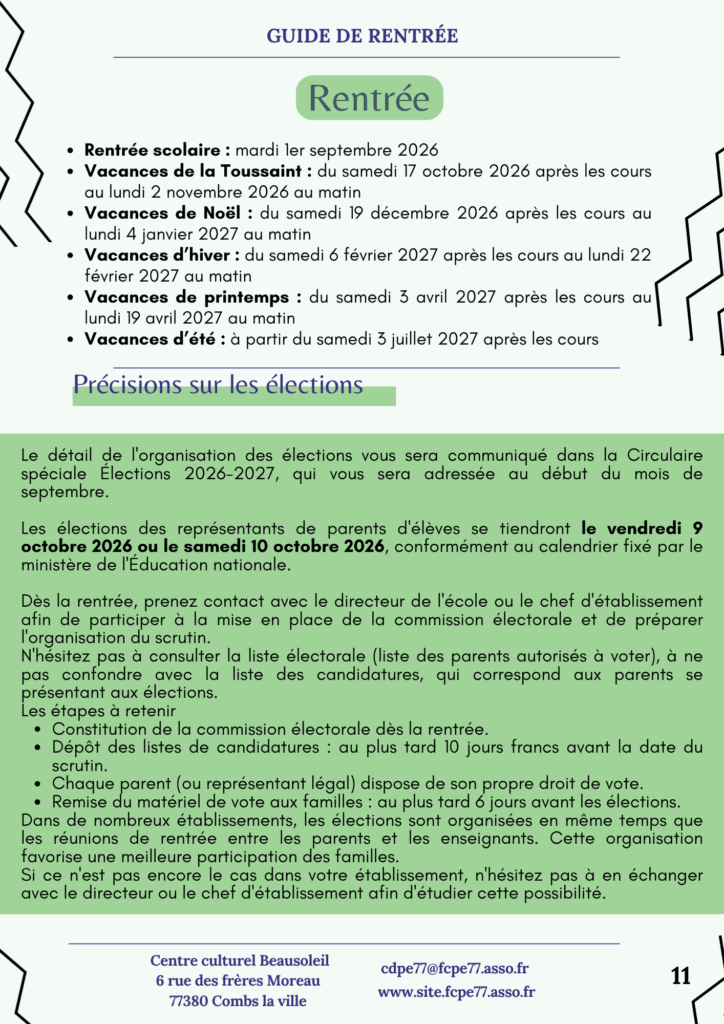 GUIDE DE RENTRÉE

Rentrée

- **Rentrée scolaire :** mardi 1er septembre 2026
- **Vacances de la Toussaint :** du samedi 17 octobre 2026 après les cours au lundi 2 novembre 2026 au matin
- **Vacances de Noël :** du samedi 19 décembre 2026 après les cours au lundi 4 janvier 2027 au matin
- **Vacances d'hiver :** du samedi 6 février 2027 après les cours au lundi 22 février 2027 au matin
- **Vacances de printemps :** du samedi 3 avril 2027 après les cours au lundi 19 avril 2027 au matin
- **Vacances d'été :** à partir du samedi 3 juillet 2027 après les cours

Précisions sur les élections

Le détail de l'organisation des élections vous sera communiqué dans la Circulaire spéciale Élections 2026-2027, qui vous sera adressée au début du mois de septembre.

Les élections des représentants de parents d'élèves se tiendront **le vendredi 9 octobre 2026 ou le samedi 10 octobre 2026**, conformément au calendrier fixé par le ministère de l'Éducation nationale.

Dès la rentrée, prenez contact avec le directeur de l'école ou le chef d'établissement afin de participer à la mise en place de la commission électorale et de préparer l'organisation du scrutin.
N'hésitez pas à consulter la liste électorale (liste des parents autorisés à voter), à ne pas confondre avec la liste des candidatures, qui correspond aux parents se présentant aux élections.
Les étapes à retenir
- Constitution de la commission électorale dès la rentrée.
- Dépôt des listes de candidatures : au plus tard 10 jours francs avant la date du scrutin.
- Chaque parent (ou représentant légal) dispose de son propre droit de vote.
- Remise du matériel de vote aux familles : au plus tard 6 jours avant les élections.
Dans de nombreux établissements, les élections sont organisées en même temps que les réunions de rentrée entre les parents et les enseignants. Cette organisation favorise une meilleure participation des familles.
Si ce n'est pas encore le cas dans votre établissement, n'hésitez pas à en échanger avec le directeur ou le chef d'établissement afin d'étudier cette possibilité.

Centre culturel Beausoleil
6 rue des frères Moreau
77380 Combs la ville

cdpe77@fcpe77.asso.fr
www.site.fcpe77.asso.fr

11